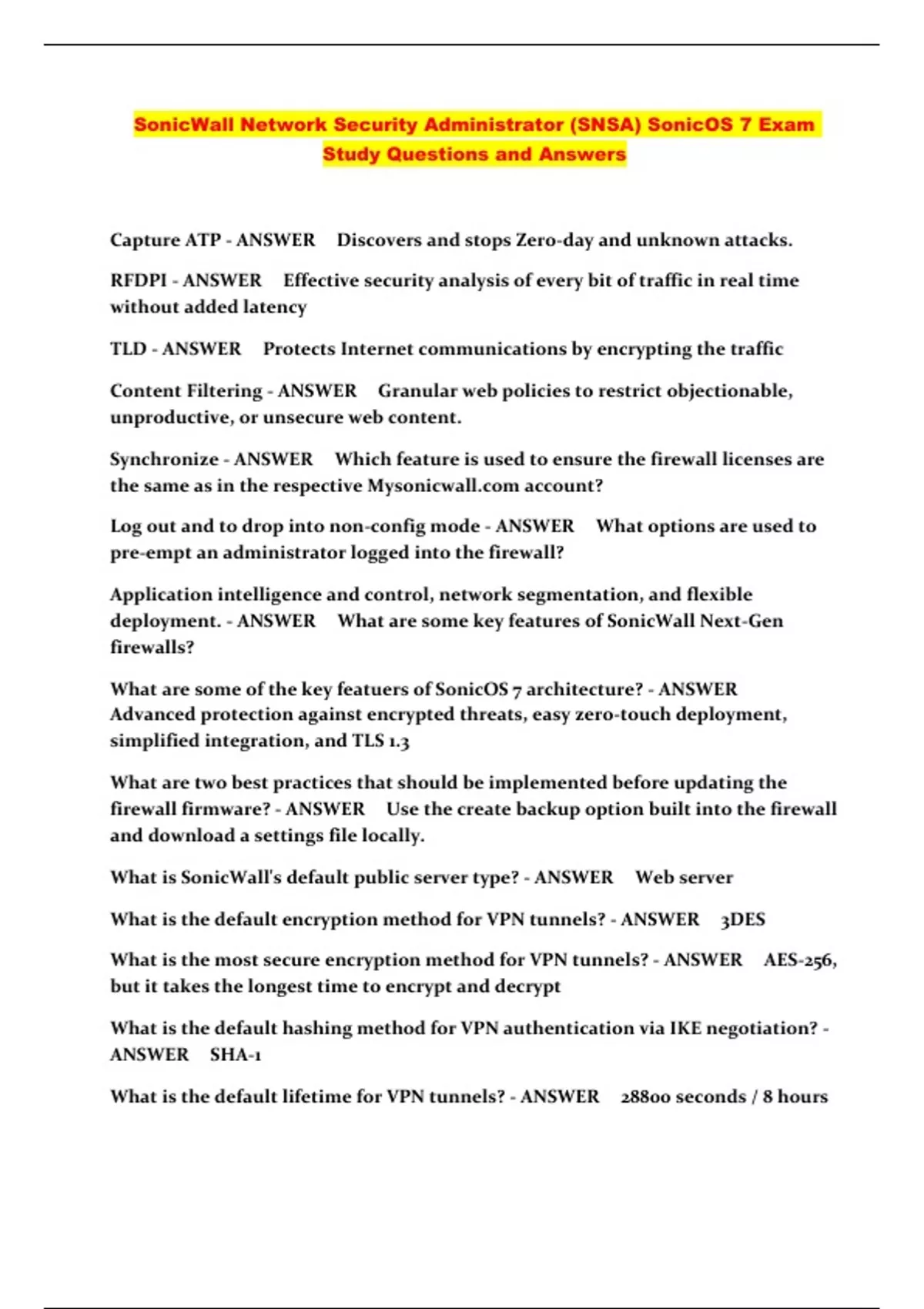 SonicWall Network Security Administrator (SNSA) SonicOS 7 Exam Study Questions and Answers

Capture ATP - ANSWER Discovers and stops Zero-day and unknown attacks.

RFDPI - ANSWER Effective security analysis of every bit of traffic in real time without added latency

TLD - ANSWER Protects Internet communications by encrypting the traffic

Content Filtering - ANSWER Granular web policies to restrict objectionable, unproductive, or unsecure web content.

Synchronize - ANSWER Which feature is used to ensure the firewall licenses are the same as in the respective Mysonicwall.com account?

Log out and to drop into non-config mode - ANSWER What options are used to pre-empt an administrator logged into the firewall?

Application intelligence and control, network segmentation, and flexible deployment. - ANSWER What are some key features of SonicWall Next-Gen firewalls?

What are some of the key featuers of SonicOS 7 architecture? - ANSWER Advanced protection against encrypted threats, easy zero-touch deployment, simplified integration, and TLS 1.3

What are two best practices that should be implemented before updating the firewall firmware? - ANSWER Use the create backup option built into the firewall and download a settings file locally.

What is SonicWall's default public server type? - ANSWER Web server

What is the default encryption method for VPN tunnels? - ANSWER 3DES

What is the most secure encryption method for VPN tunnels? - ANSWER AES-256, but it takes the longest time to encrypt and decrypt

What is the default hashing method for VPN authentication via IKE negotiation? - ANSWER SHA-1

What is the default lifetime for VPN tunnels? - ANSWER 28800 seconds / 8 hours